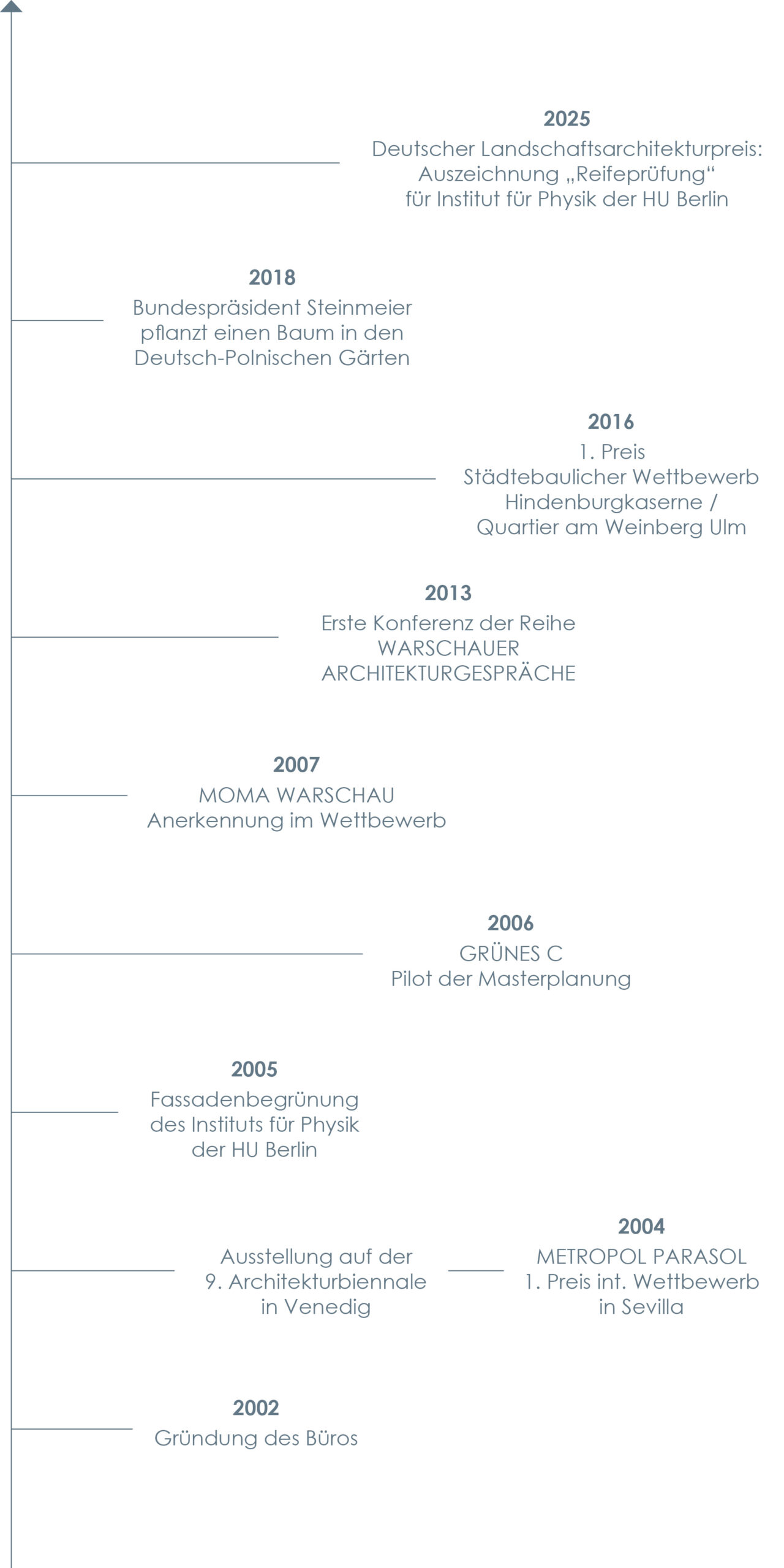 2025
Deutscher Landschaftsarchitekturpreis: Auszeichnung „Reifeprüfung“ für Institut für Physik der HU Berlin

2018
Bundespräsident Steinmeier pflanzt einen Baum in den Deutsch-Polnischen Gärten

2016
1. Preis
Städtebaulicher Wettbewerb Hindenburgkaserne / Quartier am Weinberg Ulm

2013
Erste Konferenz der Reihe WARSCHAUER ARCHITEKTURGESPRÄCHE

2007
MOMA WARSCHAU
Anerkennung im Wettbewerb

2006
GRÜNES C
Pilot der Masterplanung

2005
Fassadenbegrünung des Instituts für Physik der HU Berlin

Ausstellung auf der 9. Architekturbiennale in Venedig

2004
METROPOL PARASOL
1. Preis int. Wettbewerb in Sevilla

2002
Gründung des Büros